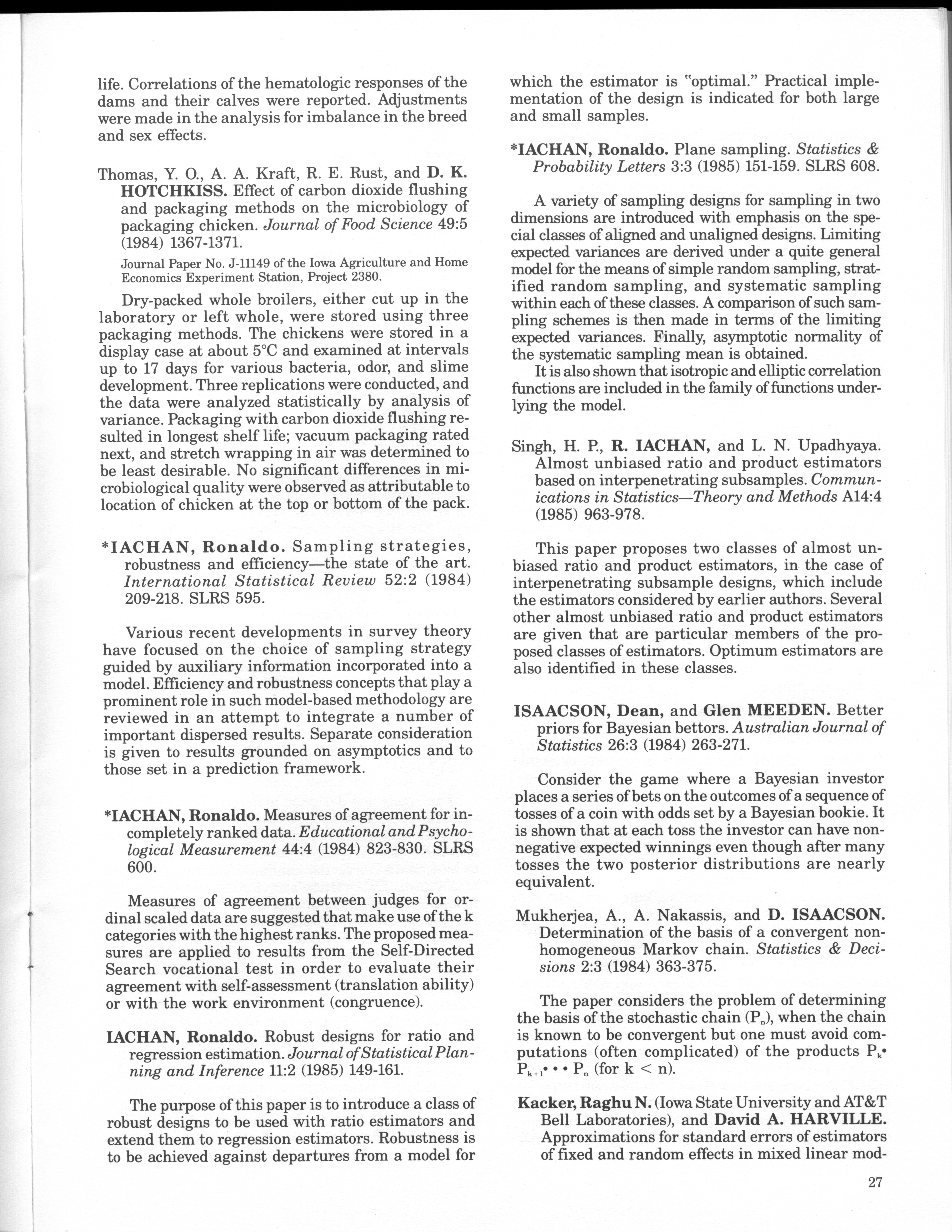 life. Correlations of the hematologic responses of the dams and their calves were reported. Adjustments were made in the analysis for imbalance in the breed and sex effects.

Thomas, Y. O., A. A. Kraft, R. E. Rust, and D. K. HOTCHKISS. Effect of carbon dioxide flushing and packaging methods on the microbiology of packaging chicken. Journal of Food Science 49:5 (1984) 1367-1371.

Journal Paper No. J-11149 of the Iowa Agriculture and Home Economics Experiment Station, Project 2380.

Dry-packed whole broilers, either cut up in the laboratory or left whole, were stored using three packaging methods. The chickens were stored in a display case at about 5°C and examined at intervals up to 17 days for various bacteria, odor, and slime development. Three replications were conducted, and the data were analyzed statistically by analysis of variance. Packaging with carbon dioxide flushing resulted in longest shelf life; vacuum packaging rated next, and stretch wrapping in air was determined to be least desirable. No significant differences in microbiological quality were observed as attributable to location of chicken at the top or bottom of the pack.

*IACHAN, Ronaldo. Sampling strategies, robustness and efficiency—the state of the art. International Statistical Review 52:2 (1984) 209-218. SLRS 595.

Various recent developments in survey theory have focused on the choice of sampling strategy guided by auxiliary information incorporated into a model. Efficiency and robustness concepts that play a prominent role in such model-based methodology are reviewed in an attempt to integrate a number of important dispersed results. Separate consideration is given to results grounded on asymptotics and to those set in a prediction framework.

*IACHAN, Ronaldo. Measures of agreement for incompletely ranked data. Educational and Psychological Measurement 44:4 (1984) 823-830. SLRS 600.

Measures of agreement between judges for ordinal scaled data are suggested that make use of the k categories with the highest ranks. The proposed measures are applied to results from the Self-Directed Search vocational test in order to evaluate their agreement with self-assessment (translation ability) or with the work environment (congruence).

IACHAN, Ronaldo. Robust designs for ratio and regression estimation. Journal of Statistical Planning and Inference 11:2 (1985) 149-161.

The purpose of this paper is to introduce a class of robust designs to be used with ratio estimators and extend them to regression estimators. Robustness is to be achieved against departures from a model for which the estimator is "optimal." Practical implementation of the design is indicated for both large and small samples.

*IACHAN, Ronaldo. Plane sampling. Statistics & Probability Letters 3:3 (1985) 151-159. SLRS 608.

A variety of sampling designs for sampling in two dimensions are introduced with emphasis on the special classes of aligned and unaligned designs. Limiting expected variances are derived under a quite general model for the means of simple random sampling, stratified random sampling, and systematic sampling within each of these classes. A comparison of such sampling schemes is then made in terms of the limiting expected variances. Finally, asymptotic normality of the systematic sampling mean is obtained.

It is also shown that isotropic and elliptic correlation functions are included in the family of functions underlying the model.

Singh, H. P., R. IACHAN, and L. N. Upadhyaya. Almost unbiased ratio and product estimators based on interpenetrating subsamples. Communications in Statistics—Theory and Methods A14:4 (1985) 963-978.

This paper proposes two classes of almost unbiased ratio and product estimators, in the case of interpenetrating subsample designs, which include the estimators considered by earlier authors. Several other almost unbiased ratio and product estimators are given that are particular members of the proposed classes of estimators. Optimum estimators are also identified in these classes.

ISAACSON, Dean, and Glen MEEDEN. Better priors for Bayesian bettors. Australian Journal of Statistics 26:3 (1984) 263-271.

Consider the game where a Bayesian investor places a series of bets on the outcomes of a sequence of tosses of a coin with odds set by a Bayesian bookie. It is shown that at each toss the investor can have nonnegative expected winnings even though after many tosses the two posterior distributions are nearly equivalent.

Mukherjea, A., A. Nakassis, and D. ISAACSON. Determination of the basis of a convergent nonhomogeneous Markov chain. Statistics & Decisions 2:3 (1984) 363-375.

The paper considers the problem of determining the basis of the stochastic chain ($P_n$), when the chain is known to be convergent but one must avoid computations (often complicated) of the products $P_k \cdot P_{k+1} \cdot \cdot \cdot P_n$ (for k < n).

Kacker, Raghu N. (Iowa State University and AT&T Bell Laboratories), and David A. HARVILLE. Approximations for standard errors of estimators of fixed and random effects in mixed linear mod-

27